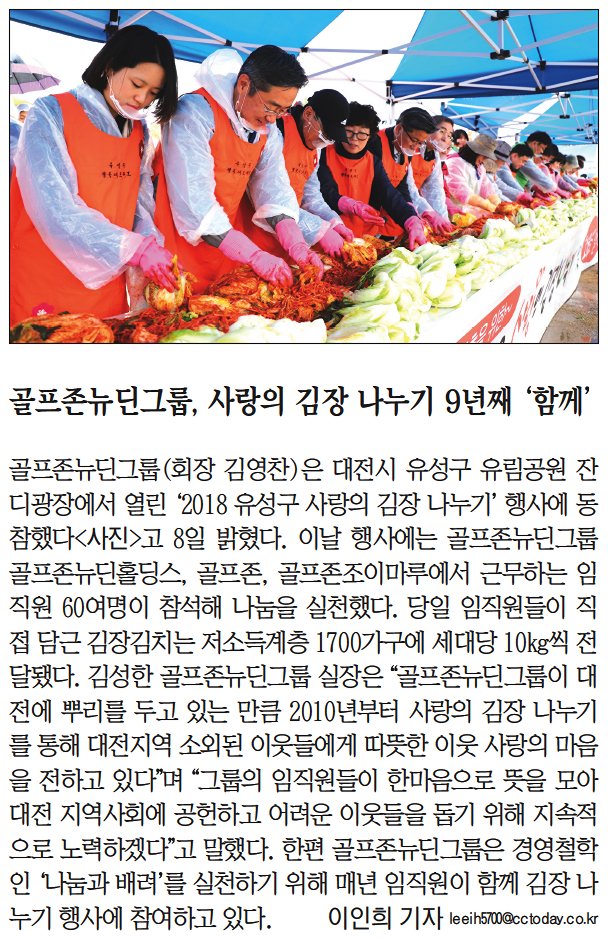 골프존뉴딘그룹, 사랑의 김장 나누기 9년째 '함께'

골프존뉴딘그룹(회장 김영찬)은 대전시 유성구 유림공원 잔디광장에서 열린 '2018 유성구 사랑의 김장 나누기' 행사에 동참했다<사진>고 8일 밝혔다. 이날 행사에는 골프존뉴딘그룹 골프존뉴딘홀딩스, 골프존, 골프존조이마루에서 근무하는 임직원 60여명이 참석해 나눔을 실천했다. 당일 임직원들이 직접 담근 김장김치는 저소득계층 1700가구에 세대당 10㎏씩 전달됐다. 김성한 골프존뉴딘그룹 실장은 "골프존뉴딘그룹이 대전에 뿌리를 두고 있는 만큼 2010년부터 사랑의 김장 나누기를 통해 대전지역 소외된 이웃들에게 따뜻한 이웃 사랑의 마음을 전하고 있다"며 "그룹의 임직원들이 한마음으로 뜻을 모아 대전 지역사회에 공헌하고 어려운 이웃들을 돕기 위해 지속적으로 노력하겠다"고 말했다. 한편 골프존뉴딘그룹은 경영철학인 '나눔과 배려'를 실천하기 위해 매년 임직원이 함께 김장 나누기 행사에 참여하고 있다. 이인희 기자 leeih5700@cctoday.co.kr